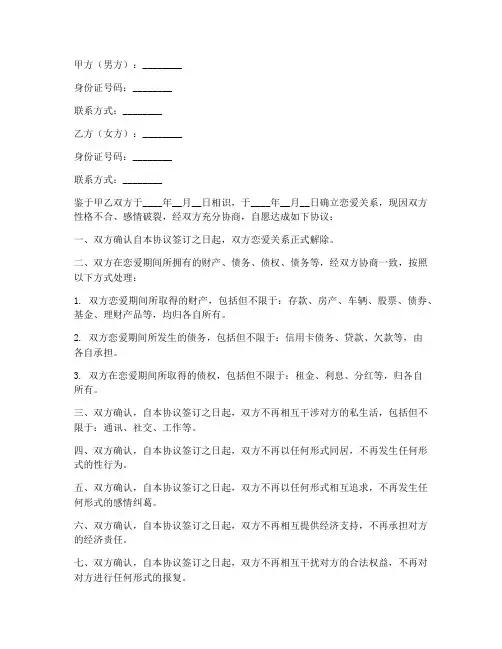 甲方（男方）：________

身份证号码：________

联系方式：________

乙方（女方）：________

身份证号码：________

联系方式：________

鉴于甲乙双方于____年__月__日相识，于____年__月__日确立恋爱关系，现因双方性格不合、感情破裂，经双方充分协商，自愿达成如下协议：

一、双方确认自本协议签订之日起，双方恋爱关系正式解除。

二、双方在恋爱期间所拥有的财产、债务、债权、债务等，经双方协商一致，按照以下方式处理：

1. 双方恋爱期间所取得的财产，包括但不限于：存款、房产、车辆、股票、债券、基金、理财产品等，均归各自所有。

2. 双方恋爱期间所发生的债务，包括但不限于：信用卡债务、贷款、欠款等，由各自承担。

3. 双方在恋爱期间所取得的债权，包括但不限于：租金、利息、分红等，归各自所有。

三、双方确认，自本协议签订之日起，双方不再相互干涉对方的私生活，包括但不限于：通讯、社交、工作等。

四、双方确认，自本协议签订之日起，双方不再以任何形式同居，不再发生任何形式的性行为。

五、双方确认，自本协议签订之日起，双方不再以任何形式相互追求，不再发生任何形式的感情纠葛。

六、双方确认，自本协议签订之日起，双方不再相互提供经济支持，不再承担对方的经济责任。

七、双方确认，自本协议签订之日起，双方不再相互干扰对方的合法权益，不再对对方进行任何形式的报复。